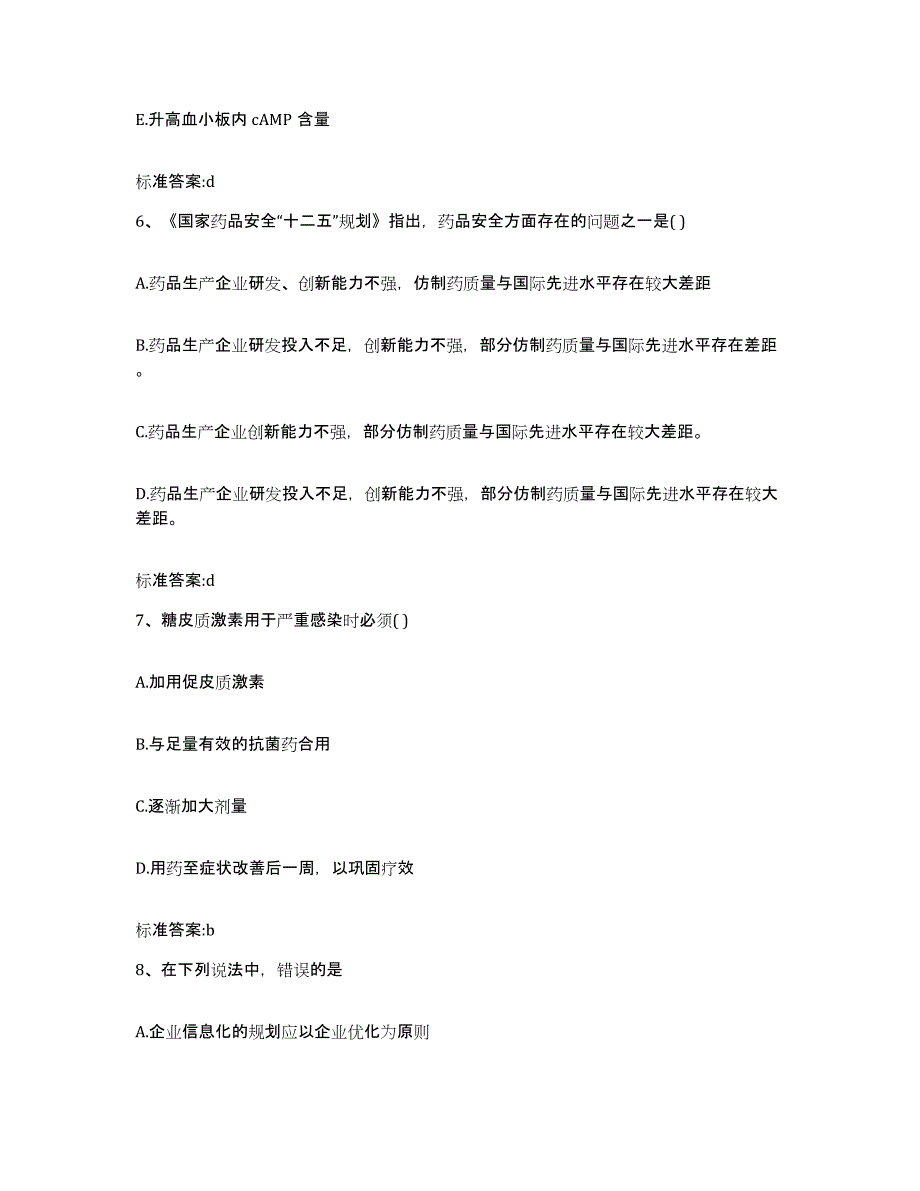 E.升高血小板内 cAMP 含量

标准答案:d

6、《国家药品安全“十二五”规划》指出，药品安全方面存在的问题之一是( )

A.药品生产企业研发、创新能力不强，仿制药质量与国际先进水平存在较大差距

B.药品生产企业研发投入不足，创新能力不强，部分仿制药质量与国际先进水平存在差距。

C.药品生产企业创新能力不强，部分仿制药质量与国际先进水平存在较大差距。

D.药品生产企业研发投入不足，创新能力不强，部分仿制药质量与国际先进水平存在较大差距。

标准答案:d

7、糖皮质激素用于严重感染时必须( )

A.加用促皮质激素

B.与足量有效的抗菌药合用

C.逐渐加大剂量

D.用药至症状改善后一周，以巩固疗效

标准答案:b

8、在下列说法中，错误的是

A.企业信息化的规划应以企业优化为原则